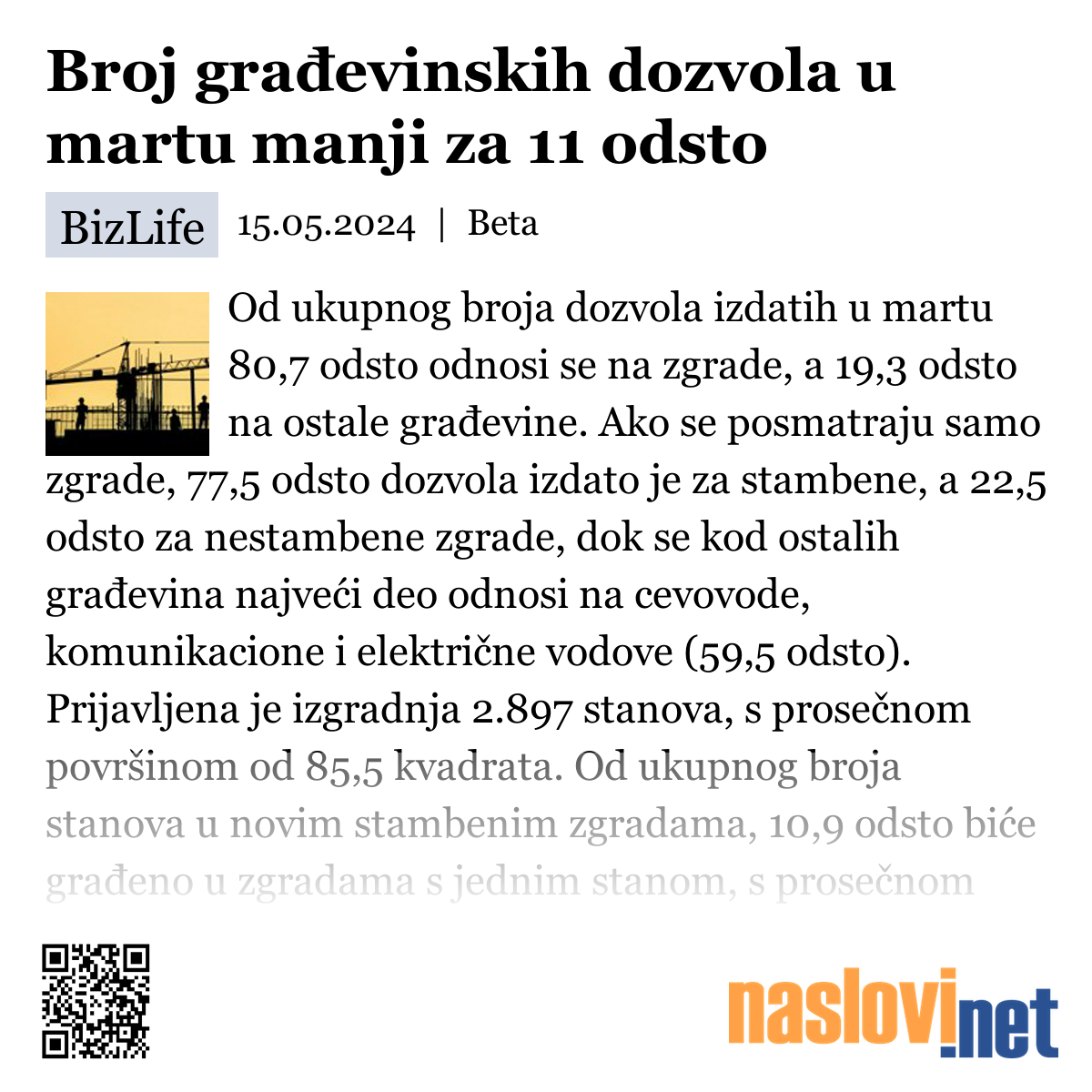 Broj građevinskih dozvola u martu manji za 11 odsto

BizLife 15.05.2024 | Beta

Od ukupnog broja dozvola izdatih u martu 80,7 odsto odnosi se na zgrade, a 19,3 odsto na ostale građevine. Ako se posmatraju samo zgrade, 77,5 odsto dozvola izdato je za stambene, a 22,5 odsto za nestambene zgrade, dok se kod ostalih građevina najveći deo odnosi na cevovode, komunikacione i električne vodove (59,5 odsto). Prijavljena je izgradnja 2.897 stanova, s prosečnom površinom od 85,5 kvadrata. Od ukupnog broja stanova u novim stambenim zgradama, 10,9 odsto biće građeno u zgradama s jednim stanom, s prosečnom

naslovi.net